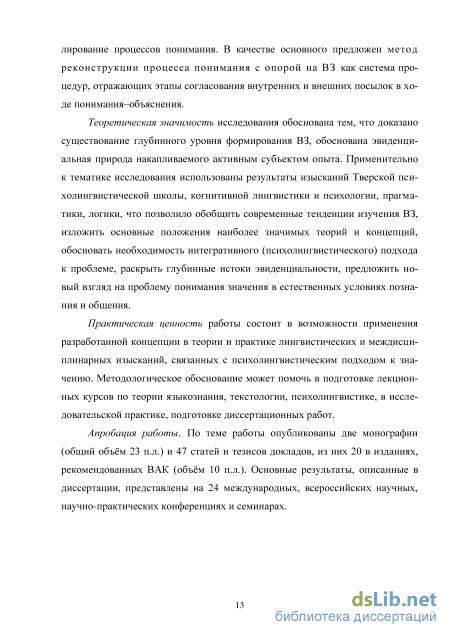 лирование процессов понимания. В качестве основного предложен метод реконструкции процесса понимания с опорой на ВЗ как система процедур, отражающих этапы согласования внутренних и внешних посылок в ходе понимания–объяснения.

Теоретическая значимость исследования обоснована тем, что доказано существование глубинного уровня формирования ВЗ, обоснована эвиденциальная природа накапливаемого активным субъектом опыта. Применительно к тематике исследования использованы результаты изысканий Тверской психолингвистической школы, когнитивной лингвистики и психологии, прагматики, логики, что позволило обобщить современные тенденции изучения ВЗ, изложить основные положения наиболее значимых теорий и концепций, обосновать необходимость интегративного (психолингвистического) подхода к проблеме, раскрыть глубинные истоки эвиденциальности, предложить новый взгляд на проблему понимания значения в естественных условиях познания и общения.

Практическая ценность работы состоит в возможности применения разработанной концепции в теории и практике лингвистических и междисциплинарных изысканий, связанных с психолингвистическим подходом к значению. Методологическое обоснование может помочь в подготовке лекционных курсов по теории языкознания, текстологии, психолингвистике, в исследовательской практике, подготовке диссертационных работ.

Апробация работы. По теме работы опубликованы две монографии (общий объём 23 п.л.) и 47 статей и тезисов докладов, из них 20 в изданиях, рекомендованных ВАК (объём 10 п.л.). Основные результаты, описанные в диссертации, представлены на 24 международных, всероссийских научных, научно-практических конференциях и семинарах.

13

dsLib.net
библиотека диссертаций